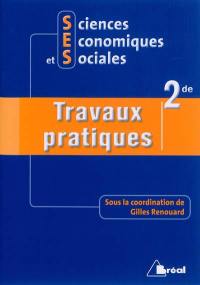 Sciences
Economiques
et Sociales

2de

Travaux pratiques

Sous la coordination de
Gilles Renouard

Bréal